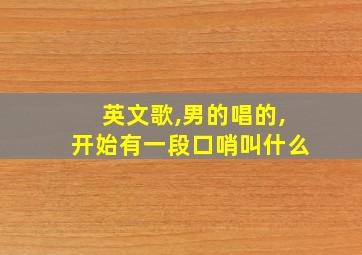 英文歌,男的唱的,
开始有一段口哨叫什么